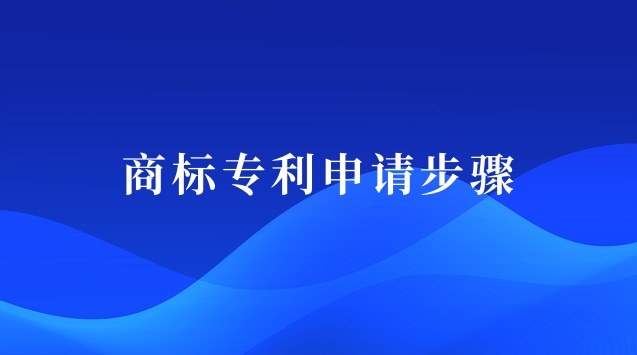 商标专利申请步骤